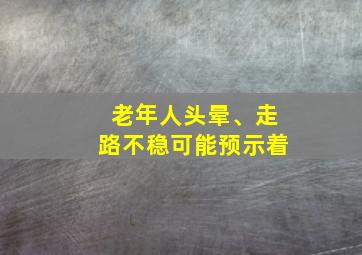 老年人头晕、走路不稳可能预示着